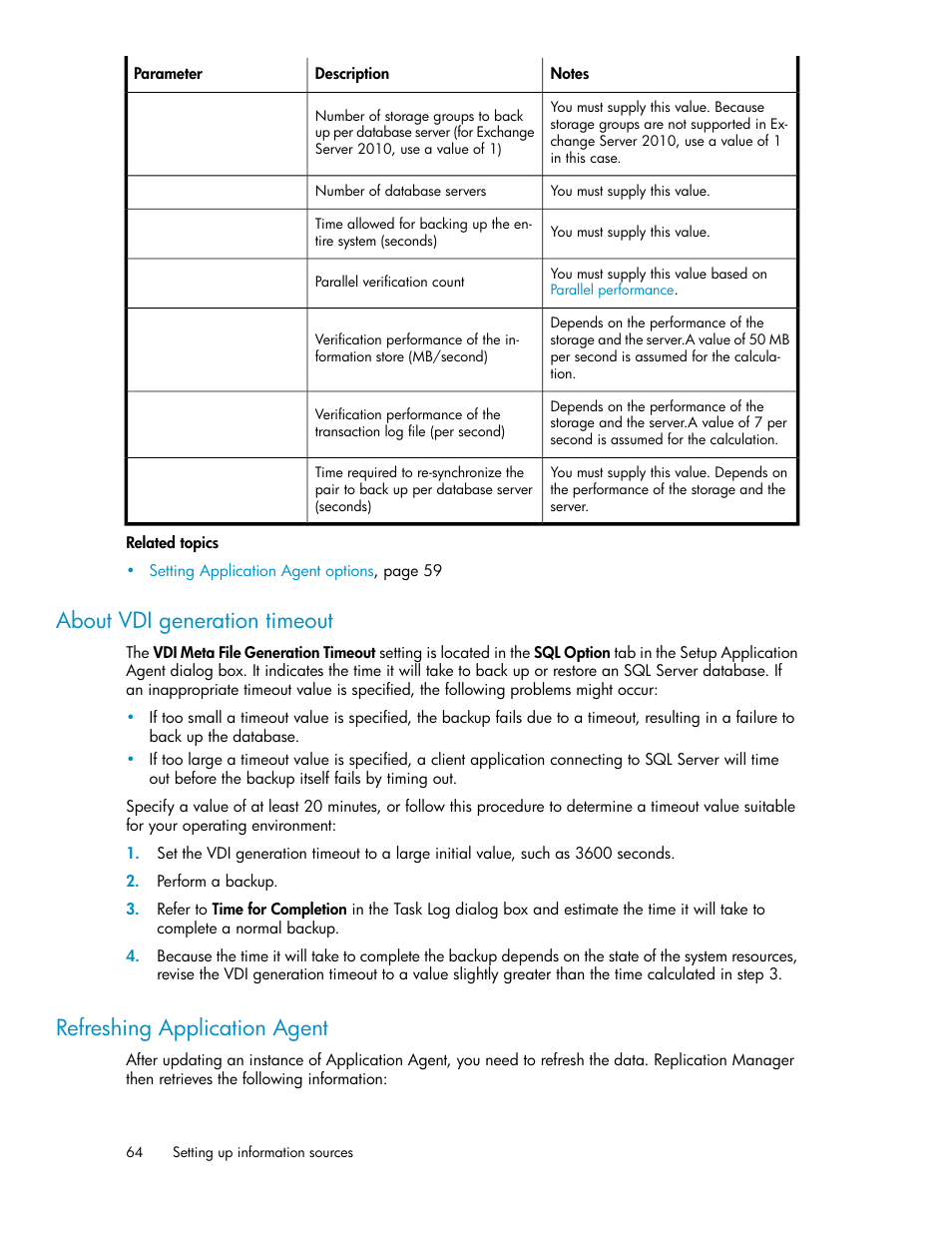 | Parameter | Description | Notes |
|---|---|---|
|  | Number of storage groups to back up per database server (for Exchange Server 2010, use a value of 1) | You must supply this value. Because storage groups are not supported in Exchange Server 2010, use a value of 1 in this case. |
|  | Number of database servers | You must supply this value. |
|  | Time allowed for backing up the entire system (seconds) | You must supply this value. |
|  | Parallel verification count | You must supply this value based on Parallel performance. |
|  | Verification performance of the information store (MB/second) | Depends on the performance of the storage and the server.A value of 50 MB per second is assumed for the calculation. |
|  | Verification performance of the transaction log file (per second) | Depends on the performance of the storage and the server.A value of 7 per second is assumed for the calculation. |
|  | Time required to re-synchronize the pair to back up per database server (seconds) | You must supply this value. Depends on the performance of the storage and the server. |

Related topics

• Setting Application Agent options, page 59

About VDI generation timeout

The VDI Meta File Generation Timeout setting is located in the SQL Option tab in the Setup Application Agent dialog box. It indicates the time it will take to back up or restore an SQL Server database. If an inappropriate timeout value is specified, the following problems might occur:

• If too small a timeout value is specified, the backup fails due to a timeout, resulting in a failure to back up the database.
• If too large a timeout value is specified, a client application connecting to SQL Server will time out before the backup itself fails by timing out.

Specify a value of at least 20 minutes, or follow this procedure to determine a timeout value suitable for your operating environment:

1. Set the VDI generation timeout to a large initial value, such as 3600 seconds.
2. Perform a backup.
3. Refer to Time for Completion in the Task Log dialog box and estimate the time it will take to complete a normal backup.
4. Because the time it will take to complete the backup depends on the state of the system resources, revise the VDI generation timeout to a value slightly greater than the time calculated in step 3.

Refreshing Application Agent

After updating an instance of Application Agent, you need to refresh the data. Replication Manager then retrieves the following information:

64 Setting up information sources